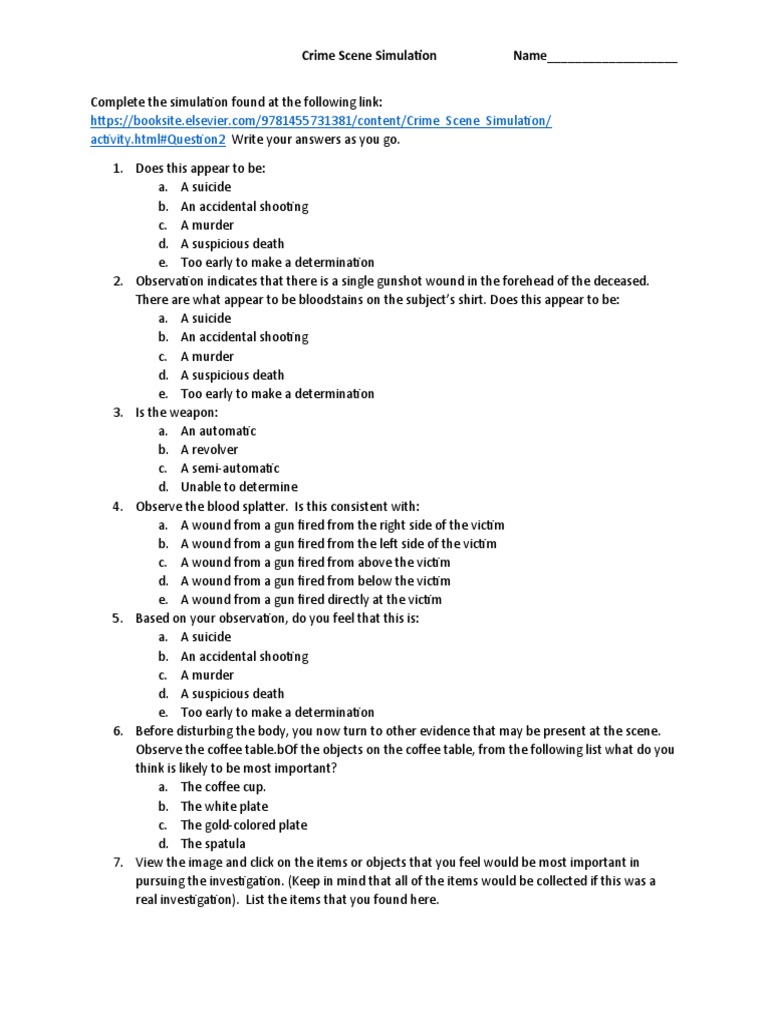 Crime Scene Simulation Name___________________

Complete the simulation found at the following link: https://booksite.elsevier.com/9781455731381/content/Crime_Scene_Simulation/activity.html#Question2 Write your answers as you go.

1. Does this appear to be:
 a. A suicide
 b. An accidental shooting
 c. A murder
 d. A suspicious death
 e. Too early to make a determination
2. Observation indicates that there is a single gunshot wound in the forehead of the deceased. There are what appear to be bloodstains on the subject's shirt. Does this appear to be:
 a. A suicide
 b. An accidental shooting
 c. A murder
 d. A suspicious death
 e. Too early to make a determination
3. Is the weapon:
 a. An automatic
 b. A revolver
 c. A semi-automatic
 d. Unable to determine
4. Observe the blood splatter. Is this consistent with:
 a. A wound from a gun fired from the right side of the victim
 b. A wound from a gun fired from the left side of the victim
 c. A wound from a gun fired from above the victim
 d. A wound from a gun fired from below the victim
 e. A wound from a gun fired directly at the victim
5. Based on your observation, do you feel that this is:
 a. A suicide
 b. An accidental shooting
 c. A murder
 d. A suspicious death
 e. Too early to make a determination
6. Before disturbing the body, you now turn to other evidence that may be present at the scene. Observe the coffee table.bOf the objects on the coffee table, from the following list what do you think is likely to be most important?
 a. The coffee cup.
 b. The white plate
 c. The gold-colored plate
 d. The spatula
7. View the image and click on the items or objects that you feel would be most important in pursuing the investigation. (Keep in mind that all of the items would be collected if this was a real investigation). List the items that you found here.